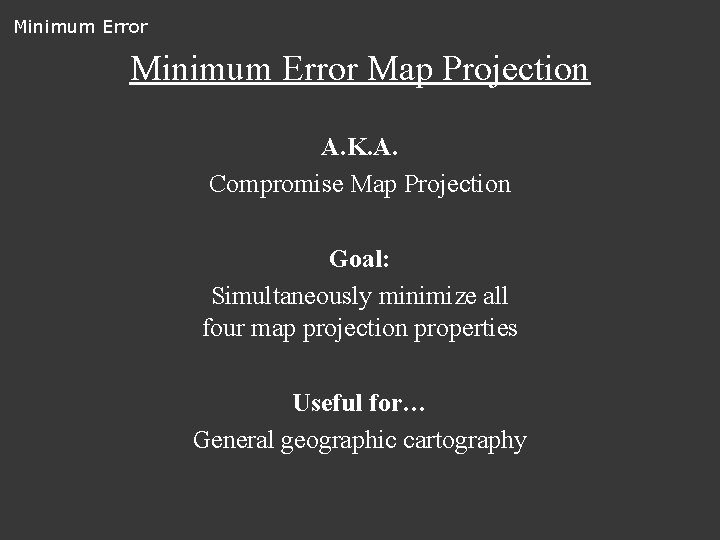 Minimum Error

Minimum Error Map Projection

A.K.A.

Compromise Map Projection

Goal:

Simultaneously minimize all four map projection properties

Useful for…

General geographic cartography